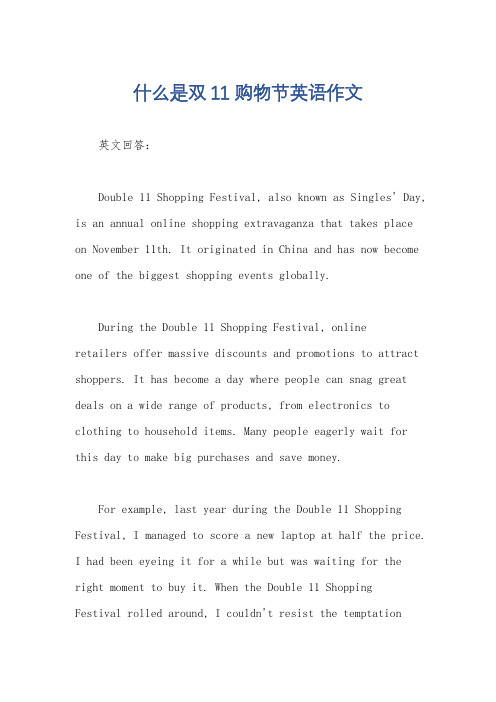 什么是双 11 购物节英语作文

英文回答：

Double 11 Shopping Festival, also known as Singles' Day, is an annual online shopping extravaganza that takes place on November 11th. It originated in China and has now become one of the biggest shopping events globally.

During the Double 11 Shopping Festival, online retailers offer massive discounts and promotions to attract shoppers. It has become a day where people can snag great deals on a wide range of products, from electronics to clothing to household items. Many people eagerly wait for this day to make big purchases and save money.

For example, last year during the Double 11 Shopping Festival, I managed to score a new laptop at half the price. I had been eyeing it for a while but was waiting for the right moment to buy it. When the Double 11 Shopping Festival rolled around, I couldn't resist the temptation